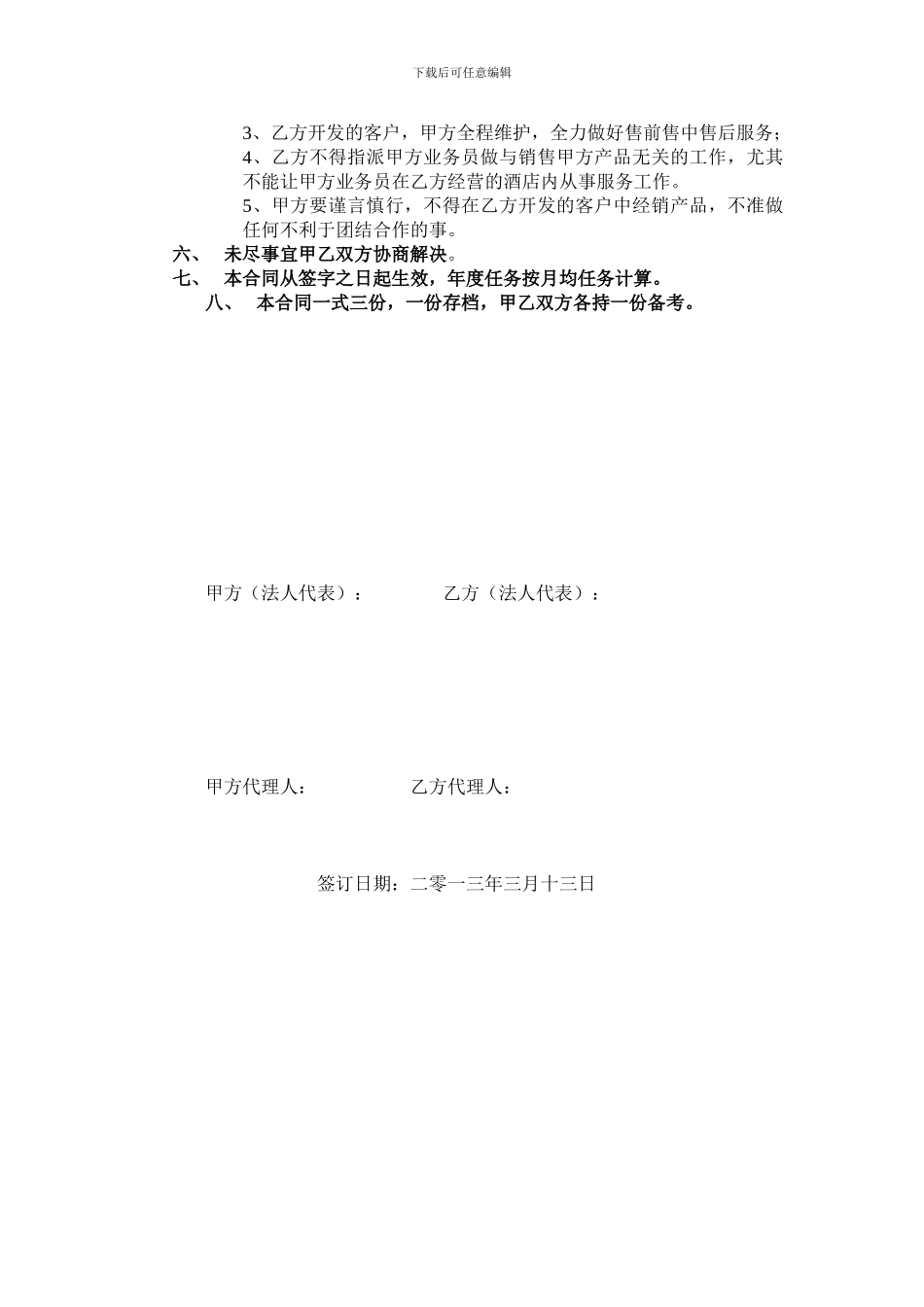 下载后可任意编辑

3、乙方开发的客户，甲方全程维护，全力做好售前售中售后服务；

4、乙方不得指派甲方业务员做与销售甲方产品无关的工作，尤其不能让甲方业务员在乙方经营的酒店内从事服务工作。

5、甲方要谨言慎行，不得在乙方开发的客户中经销产品，不准做任何不利于团结合作的事。

六、 未尽事宜甲乙双方协商解决。

七、 本合同从签字之日起生效，年度任务按月均任务计算。

八、 本合同一式三份，一份存档，甲乙双方各持一份备考。

甲方（法人代表）： 乙方（法人代表）：

甲方代理人： 乙方代理人：

签订日期：二零一三年三月十三日